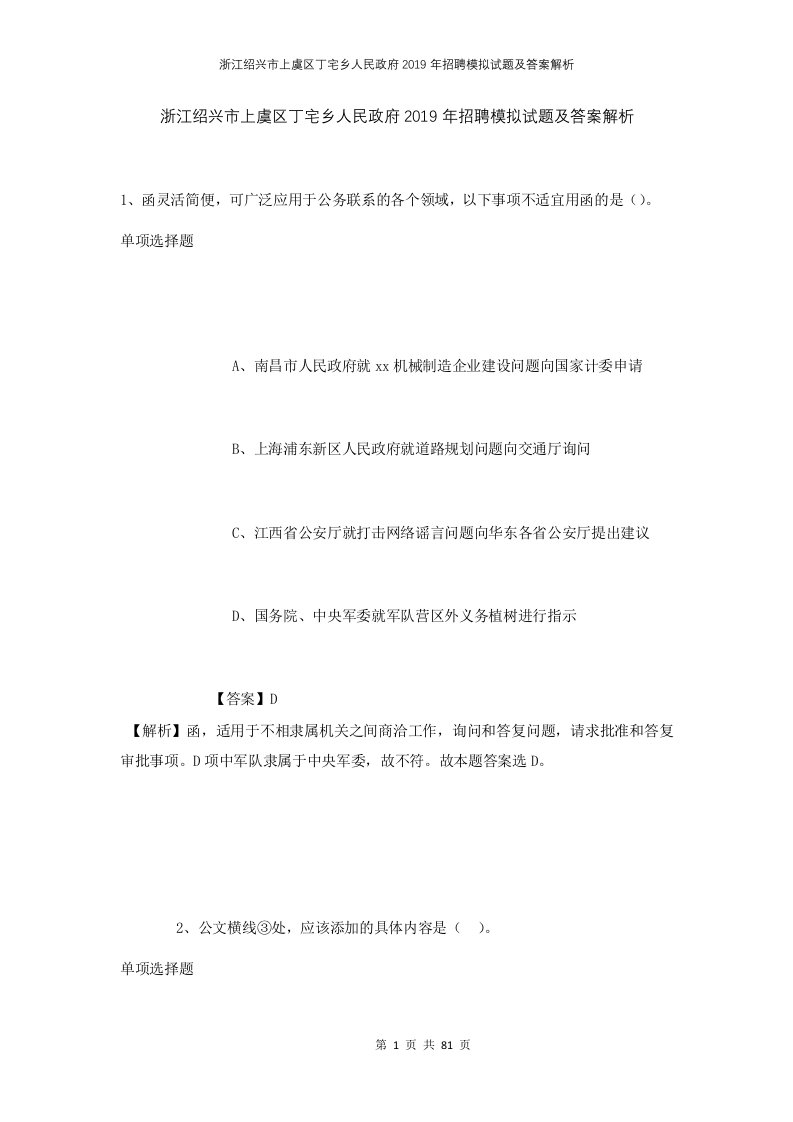 浙江绍兴市上虞区丁宅乡人民政府2019年招聘模拟试题及答案解析

浙江绍兴市上虞区丁宅乡人民政府2019年招聘模拟试题及答案解析

1、函灵活简便，可广泛应用于公务联系的各个领域，以下事项不适宜用函的是（）。

单项选择题

A、南昌市人民政府就xx机械制造企业建设问题向国家计委申请

B、上海浦东新区人民政府就道路规划问题向交通厅询问

C、江西省公安厅就打击网络谣言问题向华东各省公安厅提出建议

D、国务院、中央军委就军队营区外义务植树进行指示

【答案】D

【解析】函，适用于不相隶属机关之间商洽工作，询问和答复问题，请求批准和答复审批事项。D项中军队隶属于中央军委，故不符。故本题答案选D。

2、公文横线③处，应该添加的具体内容是（ ）。

单项选择题

第 1 页 共 81 页